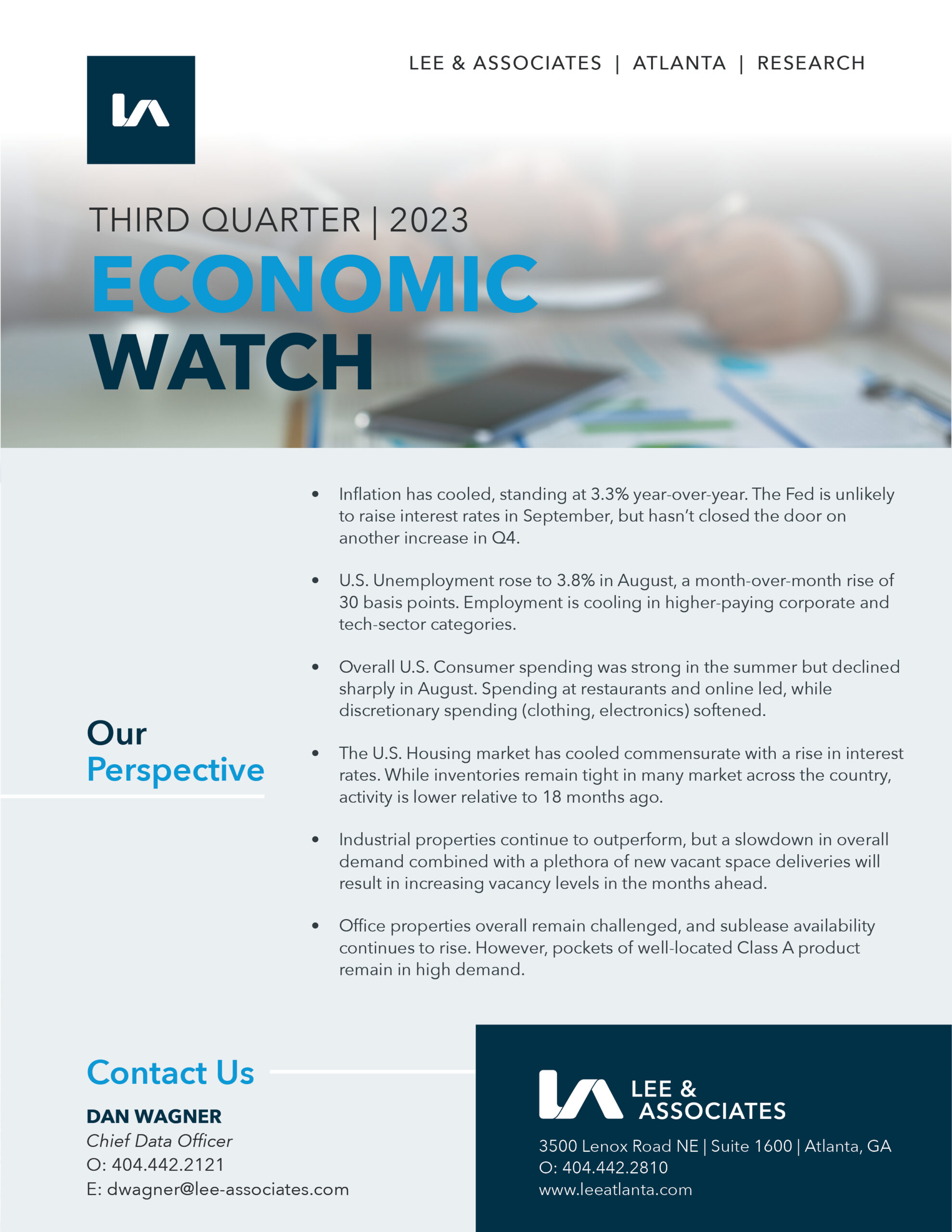 LEE & ASSOCIATES | ATLANTA | RESEARCH

THIRD QUARTER | 2023

ECONOMIC
WATCH

Our
Perspective

• Inflation has cooled, standing at 3.3% year-over-year. The Fed is unlikely to raise interest rates in September, but hasn't closed the door on another increase in Q4.

• U.S. Unemployment rose to 3.8% in August, a month-over-month rise of 30 basis points. Employment is cooling in higher-paying corporate and tech-sector categories.

• Overall U.S. Consumer spending was strong in the summer but declined sharply in August. Spending at restaurants and online led, while discretionary spending (clothing, electronics) softened.

• The U.S. Housing market has cooled commensurate with a rise in interest rates. While inventories remain tight in many market across the country, activity is lower relative to 18 months ago.

• Industrial properties continue to outperform, but a slowdown in overall demand combined with a plethora of new vacant space deliveries will result in increasing vacancy levels in the months ahead.

• Office properties overall remain challenged, and sublease availability continues to rise. However, pockets of well-located Class A product remain in high demand.

Contact Us

DAN WAGNER
Chief Data Officer
O: 404.442.2121
E: dwagner@lee-associates.com

LEE &
ASSOCIATES

3500 Lenox Road NE | Suite 1600 | Atlanta, GA
O: 404.442.2810
www.leeatlanta.com